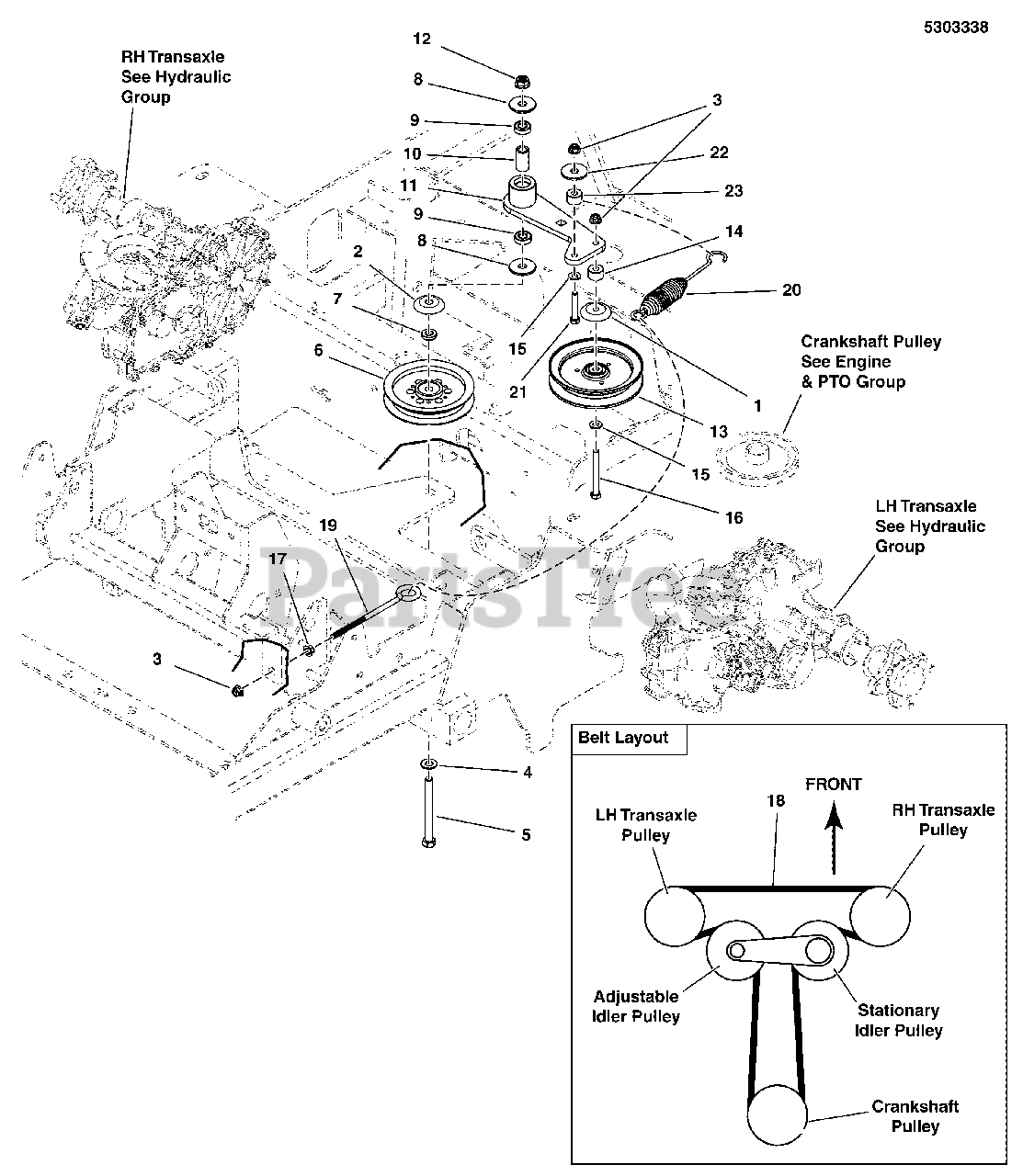 5303338

RH Transaxle See Hydraulic Group

12

8

9

10

11

9

8

2

7

6

3

22

23

14

20

15

21

1

13

15

16

Crankshaft Pulley See Engine & PTO Group

LH Transaxle See Hydraulic Group

19

17

3

4

5

PartsTree

Belt Layout

FRONT

18

LH Transaxle Pulley

RH Transaxle Pulley

Adjustable Idler Pulley

Stationary Idler Pulley

Crankshaft Pulley